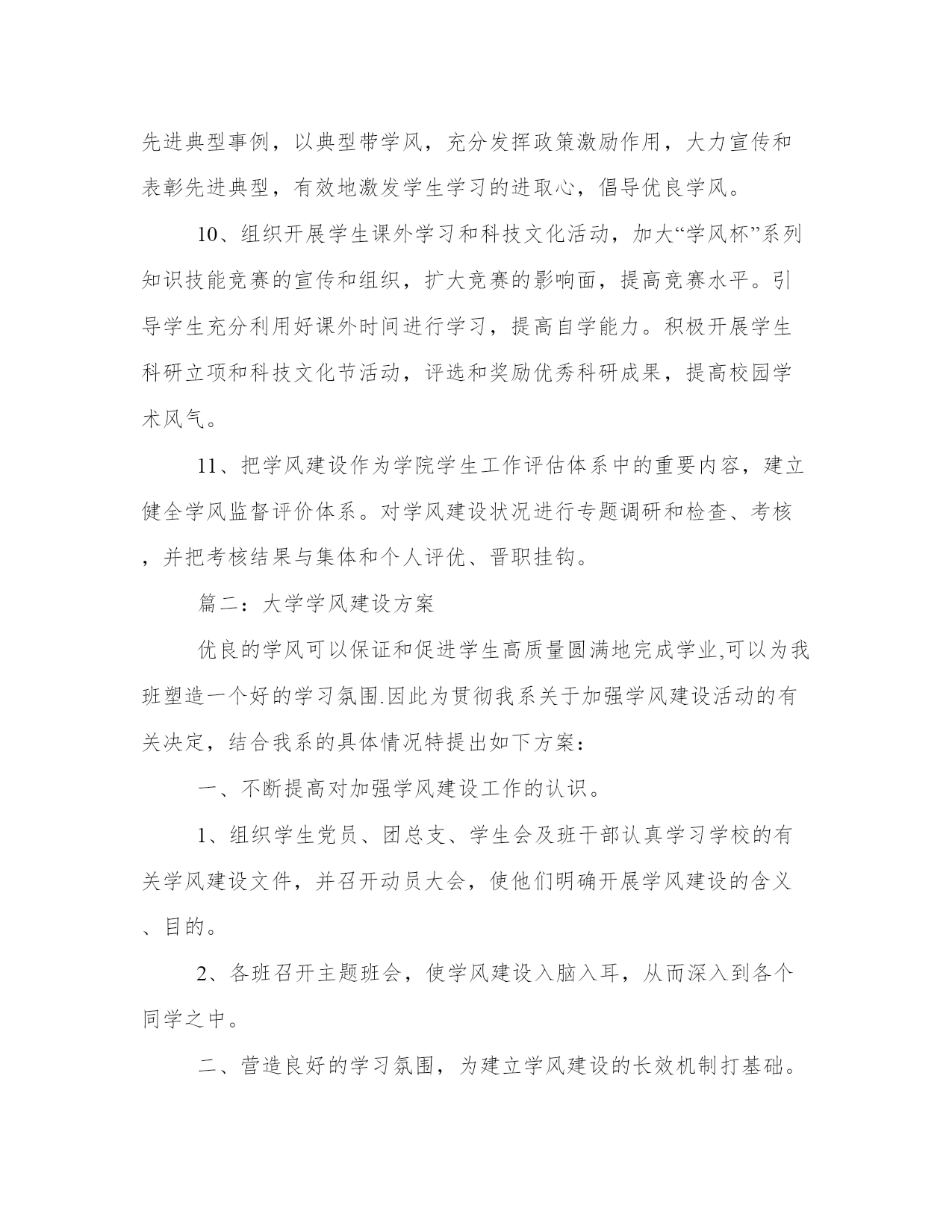 先进典型事例，以典型带学风，充分发挥政策激励作用，大力宣传和表彰先进典型，有效地激发学生学习的进取心，倡导优良学风。

10、组织开展学生课外学习和科技文化活动，加大“学风杯”系列知识技能竞赛的宣传和组织，扩大竞赛的影响面，提高竞赛水平。引导学生充分利用好课外时间进行学习，提高自学能力。积极开展学生科研立项和科技文化节活动，评选和奖励优秀科研成果，提高校园学术风气。

11、把学风建设作为学院学生工作评估体系中的重要内容，建立健全学风监督评价体系。对学风建设状况进行专题调研和检查、考核，并把考核结果与集体和个人评优、晋职挂钩。

篇二：大学学风建设方案

优良的学风可以保证和促进学生高质量圆满地完成学业,可以为我班塑造一个好的学习氛围.因此为贯彻我系关于加强学风建设活动的有关决定，结合我系的具体情况特提出如下方案：

一、不断提高对加强学风建设工作的认识。

1、组织学生党员、团总支、学生会及班干部认真学习学校的有关学风建设文件，并召开动员大会，使他们明确开展学风建设的含义、目的。

2、各班召开主题班会，使学风建设入脑入耳，从而深入到各个同学之中。

二、营造良好的学习氛围，为建立学风建设的长效机制打基础。